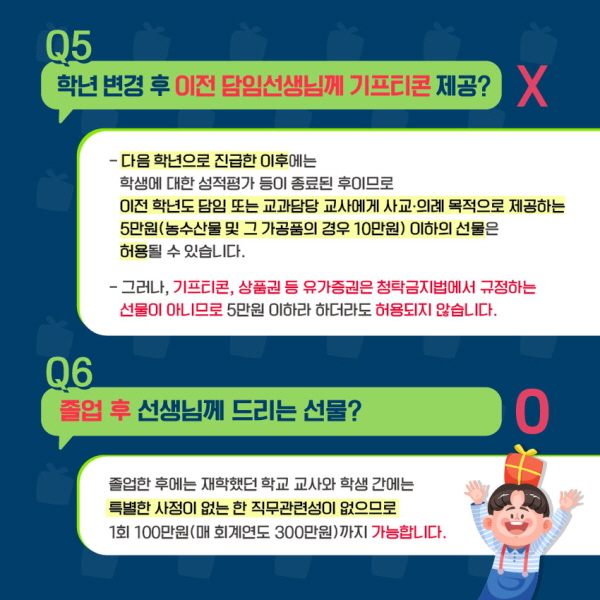 Q5

학년 변경 후 이전 담임선생님께 기프티콘 제공?

X

- 다음 학년으로 진급한 이후에는 학생에 대한 성적평가 등이 종료된 후이므로 이전 학년도 담임 또는 교과담당 교사에게 사교·의례 목적으로 제공하는 5만원(농수산물 및 그 가공품의 경우 10만원) 이하의 선물은 허용될 수 있습니다.

- 그러나, 기프티콘, 상품권 등 유가증권은 청탁금지법에서 규정하는 선물이 아니므로 5만원 이하라 하더라도 허용되지 않습니다.

Q6

졸업 후 선생님께 드리는 선물?

O

졸업한 후에는 재학했던 학교 교사와 학생 간에는 특별한 사정이 없는 한 직무관련성이 없으므로 1회 100만원(매 회계연도 300만원)까지 가능합니다.